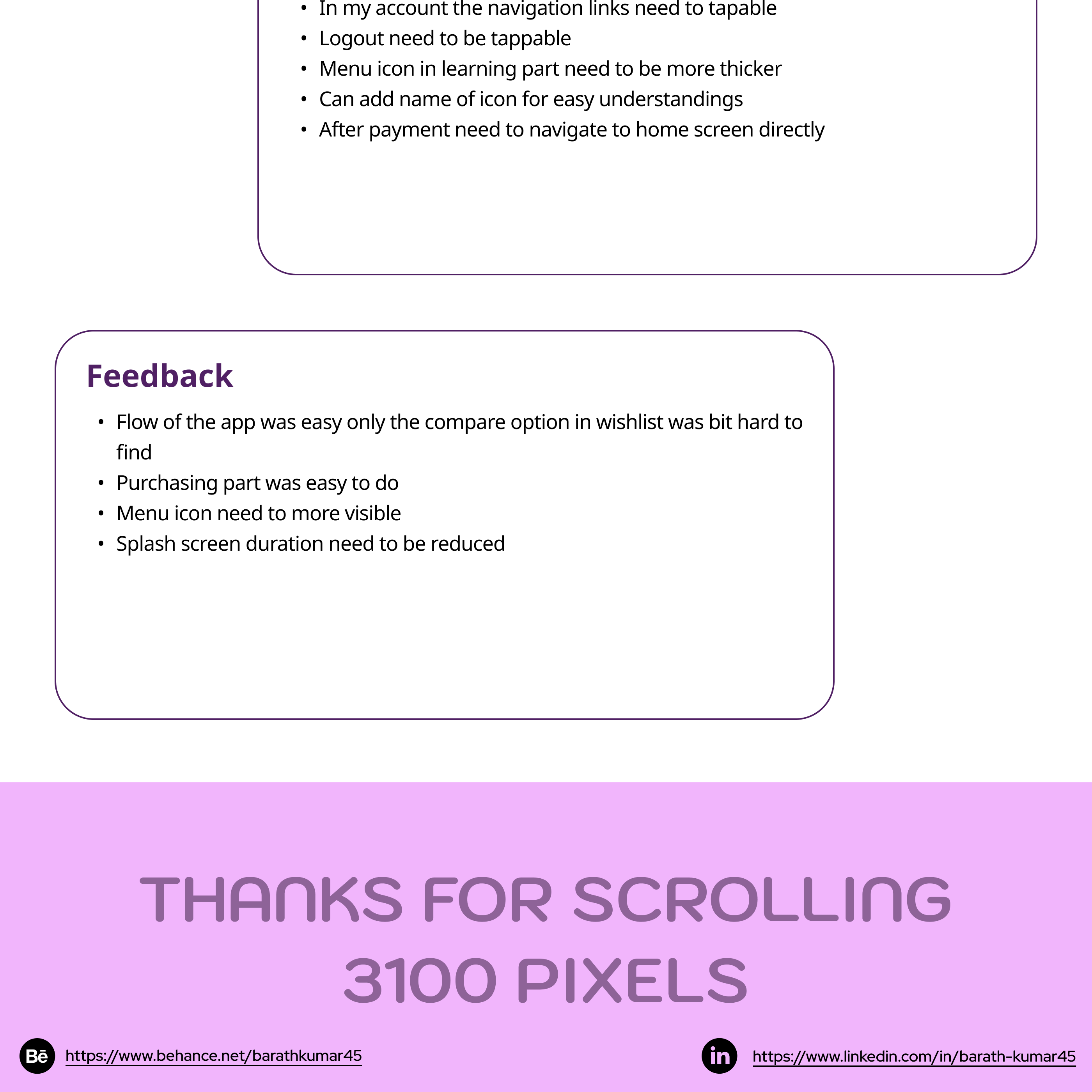 • In my account the navigation links need to tapable
• Logout need to be tappable
• Menu icon in learning part need to be more thicker
• Can add name of icon for easy understandings
• After payment need to navigate to home screen directly

Feedback

• Flow of the app was easy only the compare option in wishlist was bit hard to find
• Purchasing part was easy to do
• Menu icon need to more visible
• Splash screen duration need to be reduced

THANKS FOR SCROLLING
3100 PIXELS

Bē https://www.behance.net/barathkumar45

in https://www.linkedin.com/in/barath-kumar45